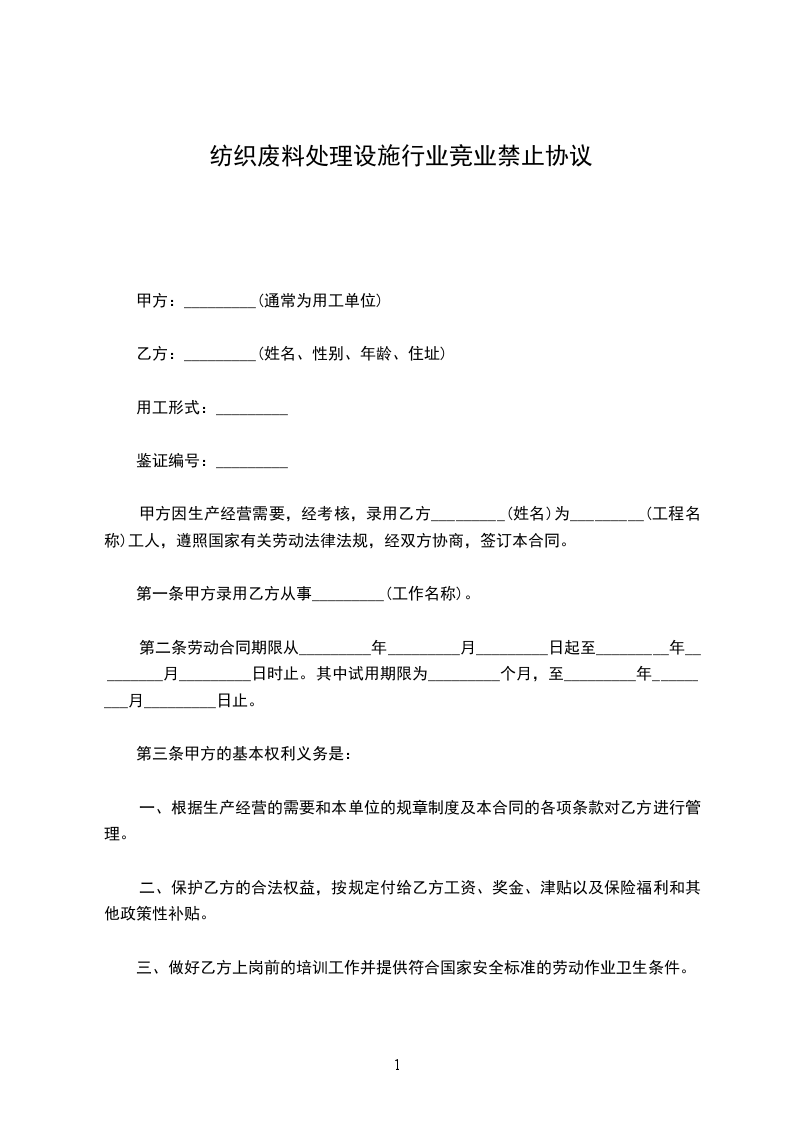 纺织废料处理设施行业竞业禁止协议

甲方：_________(通常为用工单位)

乙方：_________(姓名、性别、年龄、住址)

用工形式：_________

鉴证编号：_________

甲方因生产经营需要，经考核，录用乙方_________(姓名)为_________(工程名称)工人，遵照国家有关劳动法律法规，经双方协商，签订本合同。

第一条甲方录用乙方从事_________(工作名称)。

第二条劳动合同期限从_________年_________月_________日起至_________年_________月_________日时止。其中试用期限为_________个月，至_________年_________月_________日止。

第三条甲方的基本权利义务是：

一、根据生产经营的需要和本单位的规章制度及本合同的各项条款对乙方进行管理。

二、保护乙方的合法权益，按规定付给乙方工资、奖金、津贴以及保险福利和其他政策性补贴。

三、做好乙方上岗前的培训工作并提供符合国家安全标准的劳动作业卫生条件。

1